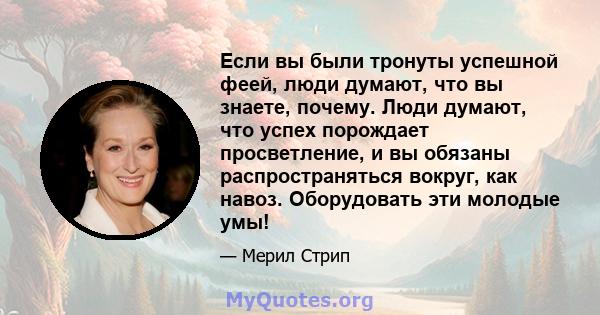 Если вы были тронуты успешной феей, люди думают, что вы знаете, почему. Люди думают, что успех порождает просветление, и вы обязаны распространяться вокруг, как навоз. Оборудовать эти молодые умы!

— Мерил Стрип

MyQuotes.org